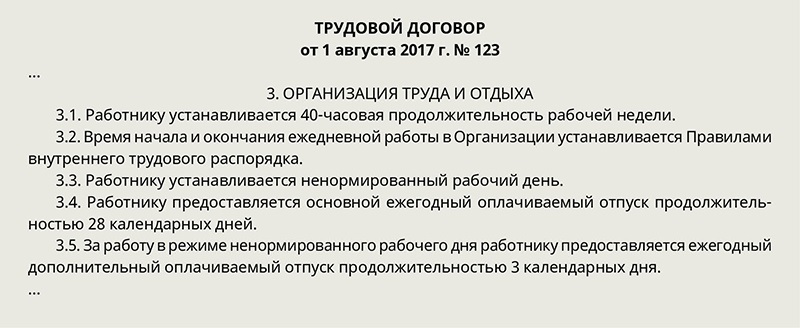 ТРУДОВОЙ ДОГОВОР
от 1 августа 2017 г. № 123

...

3. ОРГАНИЗАЦИЯ ТРУДА И ОТДЫХА

3.1. Работнику устанавливается 40-часовая продолжительность рабочей недели.

3.2. Время начала и окончания ежедневной работы в Организации устанавливается Правилами внутреннего трудового распорядка.

3.3. Работнику устанавливается ненормированный рабочий день.

3.4. Работнику предоставляется основной ежегодный оплачиваемый отпуск продолжительностью 28 календарных дней.

3.5. За работу в режиме ненормированного рабочего дня работнику предоставляется ежегодный дополнительный оплачиваемый отпуск продолжительностью 3 календарных дня.

...